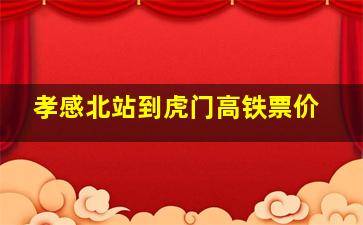 孝感北站到虎门高铁票价